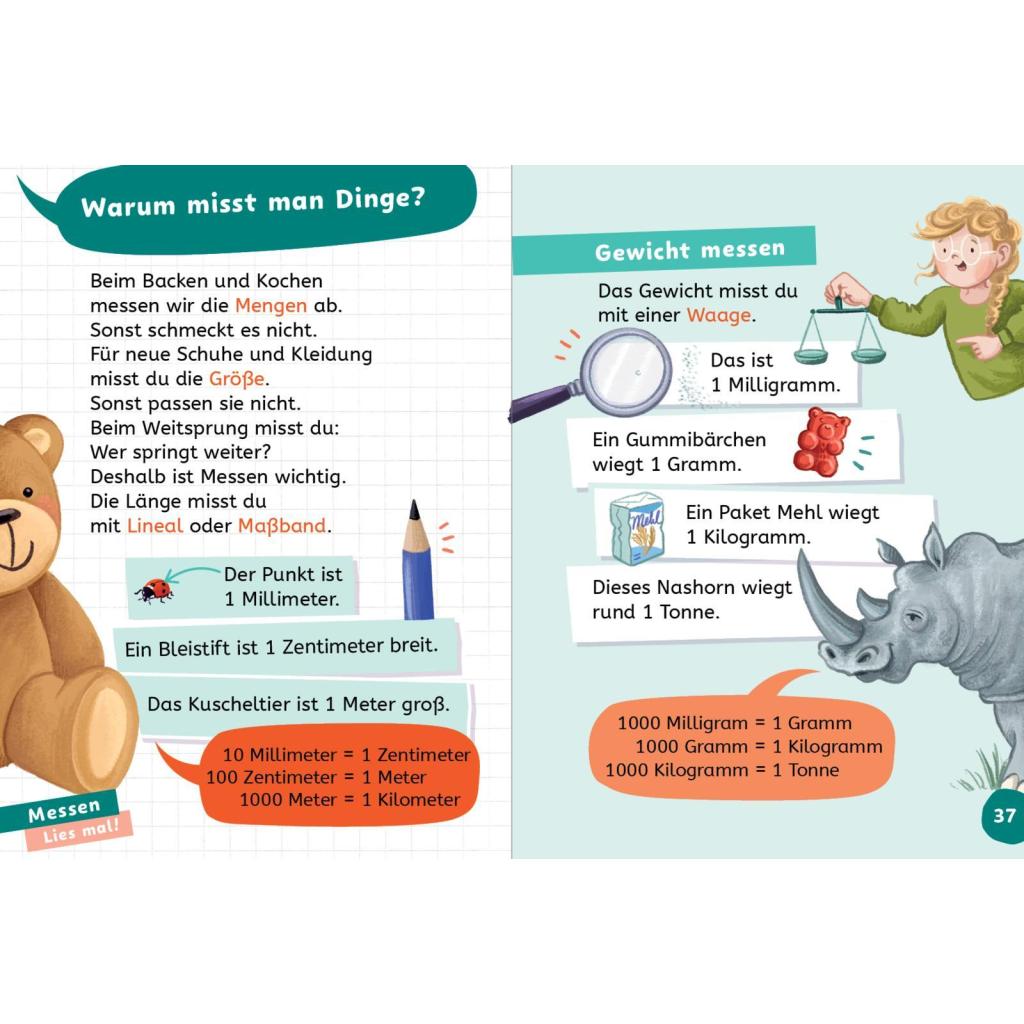 Warum misst man Dinge?

Beim Backen und Kochen messen wir die Mengen ab. Sonst schmeckt es nicht. Für neue Schuhe und Kleidung misst du die Größe. Sonst passen sie nicht. Beim Weitsprung misst du: Wer springt weiter? Deshalb ist Messen wichtig. Die Länge misst du mit Lineal oder Maßband.

Der Punkt ist 1 Millimeter.

Ein Bleistift ist 1 Zentimeter breit.

Das Kuscheltier ist 1 Meter groß.

10 Millimeter = 1 Zentimeter
100 Zentimeter = 1 Meter
1000 Meter = 1 Kilometer

Messen
Lies mal!

Gewicht messen

Das Gewicht misst du mit einer Waage.

Das ist 1 Milligramm.

Ein Gummibärchen wiegt 1 Gramm.

Mehl

Ein Paket Mehl wiegt 1 Kilogramm.

Dieses Nashorn wiegt rund 1 Tonne.

1000 Milligram = 1 Gramm
1000 Gramm = 1 Kilogramm
1000 Kilogramm = 1 Tonne

37